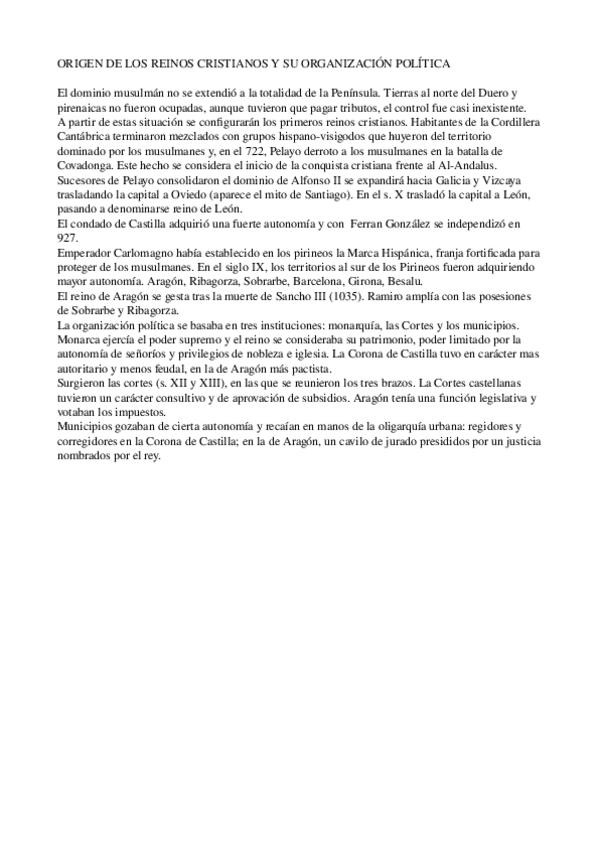 ORIGEN DE LOS REINOS CRISTIANOS Y SU ORGANIZACIÓN POLÍTICA

El dominio musulmán no se extendió a la totalidad de la Península. Tierras al norte del Duero y pirenaicas no fueron ocupadas, aunque tuvieron que pagar tributos, el control fue casi inexistente.
A partir de estas situación se configurarán los primeros reinos cristianos. Habitantes de la Cordillera Cantábrica terminaron mezclados con grupos hispano-visigodos que huyeron del territorio dominado por los musulmanes y, en el 722, Pelayo derroto a los musulmanes en la batalla de Covadonga. Este hecho se considera el inicio de la conquista cristiana frente al Al-Andalus.
Sucesores de Pelayo consolidaron el dominio de Alfonso II se expandirá hacia Galicia y Vizcaya trasladando la capital a Oviedo (aparece el mito de Santiago). En el s. X trasladó la capital a León, pasando a denominarse reino de León.
El condado de Castilla adquirió una fuerte autonomía y con Ferran González se independizó en 927.
Emperador Carlomagno había establecido en los pirineos la Marca Hispánica, franja fortificada para proteger de los musulmanes. En el siglo IX, los territorios al sur de los Pirineos fueron adquiriendo mayor autonomía. Aragón, Ribagorza, Sobrarbe, Barcelona, Girona, Besalu.
El reino de Aragón se gesta tras la muerte de Sancho III (1035). Ramiro amplía con las posesiones de Sobrarbe y Ribagorza.
La organización política se basaba en tres instituciones: monarquía, las Cortes y los municipios.
Monarca ejercía el poder supremo y el reino se consideraba su patrimonio, poder limitado por la autonomía de señoríos y privilegios de nobleza e iglesia. La Corona de Castilla tuvo en carácter mas autoritario y menos feudal, en la de Aragón más pactista.
Surgieron las cortes (s. XII y XIII), en las que se reunieron los tres brazos. La Cortes castellanas tuvieron un carácter consultivo y de aprovación de subsidios. Aragón tenía una función legislativa y votaban los impuestos.
Municipios gozaban de cierta autonomía y recaían en manos de la oligarquía urbana: regidores y corregidores en la Corona de Castilla; en la de Aragón, un cavilo de jurado presididos por un justicia nombrados por el rey.